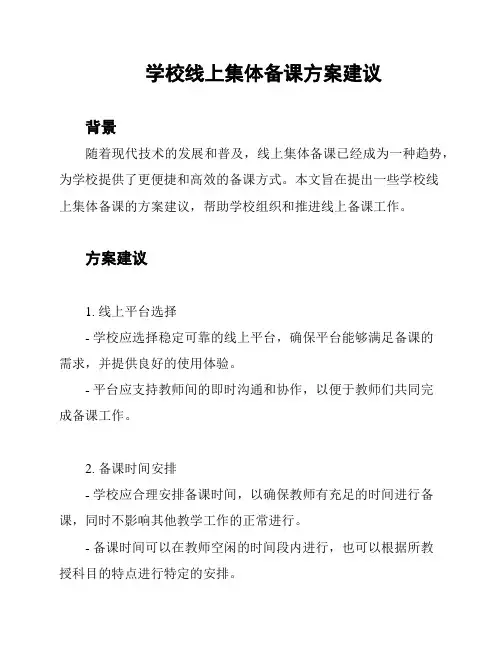 学校线上集体备课方案建议

背景

随着现代技术的发展和普及，线上集体备课已经成为一种趋势，为学校提供了更便捷和高效的备课方式。本文旨在提出一些学校线上集体备课的方案建议，帮助学校组织和推进线上备课工作。

方案建议

1. 线上平台选择

- 学校应选择稳定可靠的线上平台，确保平台能够满足备课的需求，并提供良好的使用体验。

- 平台应支持教师间的即时沟通和协作，以便于教师们共同完成备课工作。

2. 备课时间安排

- 学校应合理安排备课时间，以确保教师有充足的时间进行备课，同时不影响其他教学工作的正常进行。

- 备课时间可以在教师空闲的时间段内进行，也可以根据所教授科目的特点进行特定的安排。